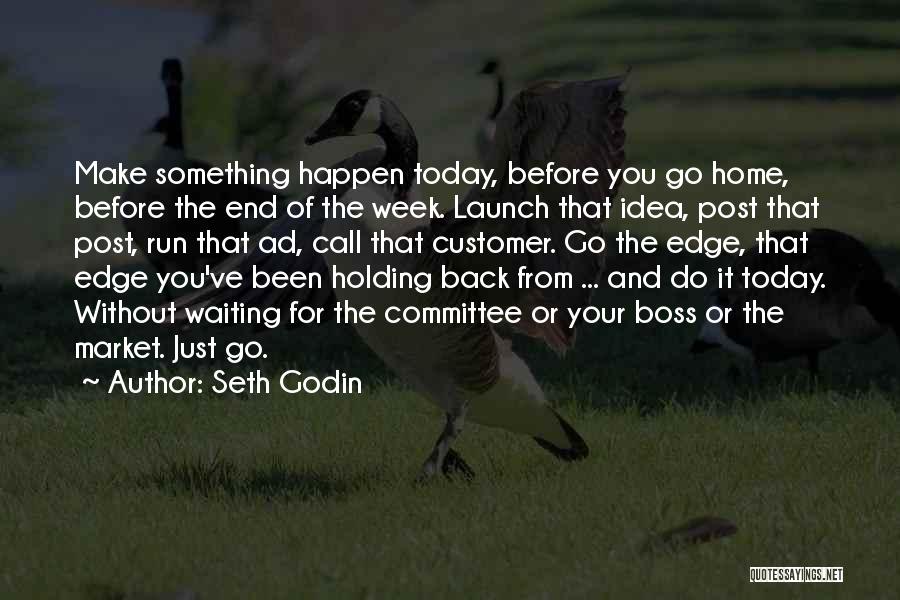 Make something happen today, before you go home, before the end of the week. Launch that idea, post that post, run that ad, call that customer. Go the edge, that edge you've been holding back from ... and do it today. Without waiting for the committee or your boss or the market. Just go.

~ Author: Seth Godin

QUOTESSAYINGS.NET